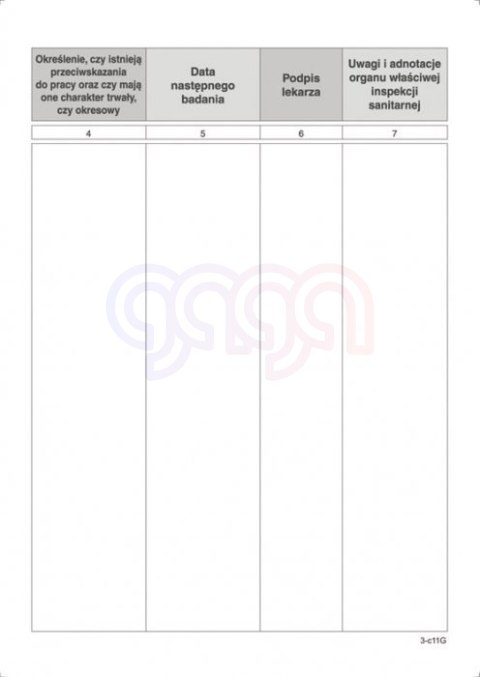 | Określenie, czy istnieją przeciwskazania do pracy oraz czy mają one charakter trwały, czy okresowy | Data następnego badania | Podpis lekarza | Uwagi i adnotacje organu właściwej inspekcji sanitarnej |
|---|---|---|---|
| 4 | 5 | 6 | 7 |
| | | | |

3-c11G